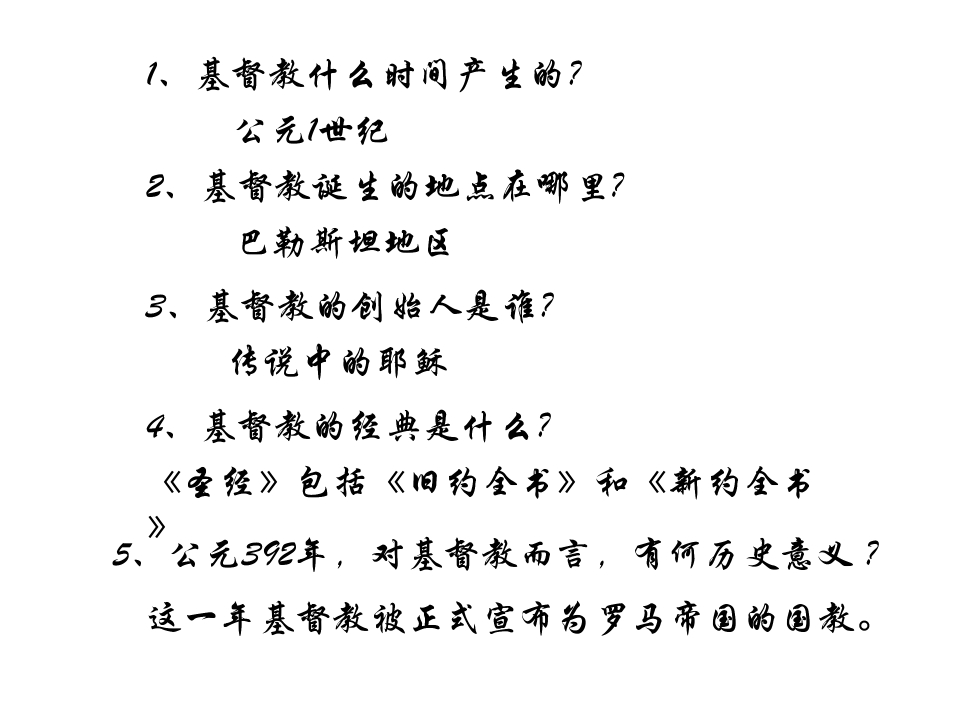 1、基督教什么时间产生的?

公元1世纪

2、基督教诞生的地点在哪里?

巴勒斯坦地区

3、基督教的创始人是谁?

传说中的耶稣

4、基督教的经典是什么?

《圣经》包括《旧约全书》和《新约全书》

5、公元392年，对基督教而言，有何历史意义？

这一年基督教被正式宣布为罗马帝国的国教。